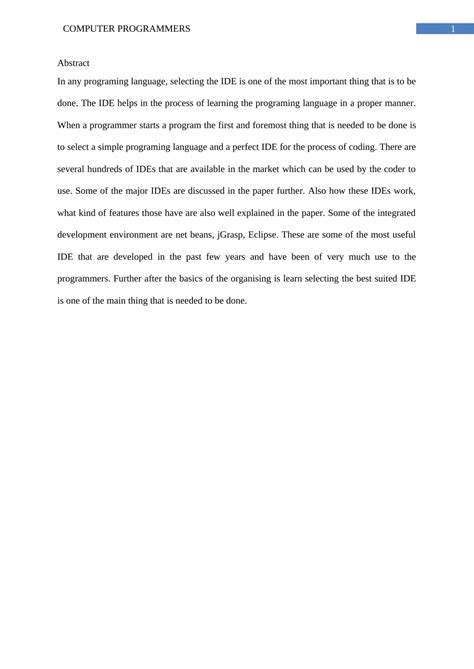 COMPUTER PROGRAMMERS

1

Abstract

In any programing language, selecting the IDE is one of the most important thing that is to be done. The IDE helps in the process of learning the programing language in a proper manner. When a programmer starts a program the first and foremost thing that is needed to be done is to select a simple programing language and a perfect IDE for the process of coding. There are several hundreds of IDEs that are available in the market which can be used by the coder to use. Some of the major IDEs are discussed in the paper further. Also how these IDEs work, what kind of features those have are also well explained in the paper. Some of the integrated development environment are net beans, jGrasp, Eclipse. These are some of the most useful IDE that are developed in the past few years and have been of very much use to the programmers. Further after the basics of the organising is learn selecting the best suited IDE is one of the main thing that is needed to be done.